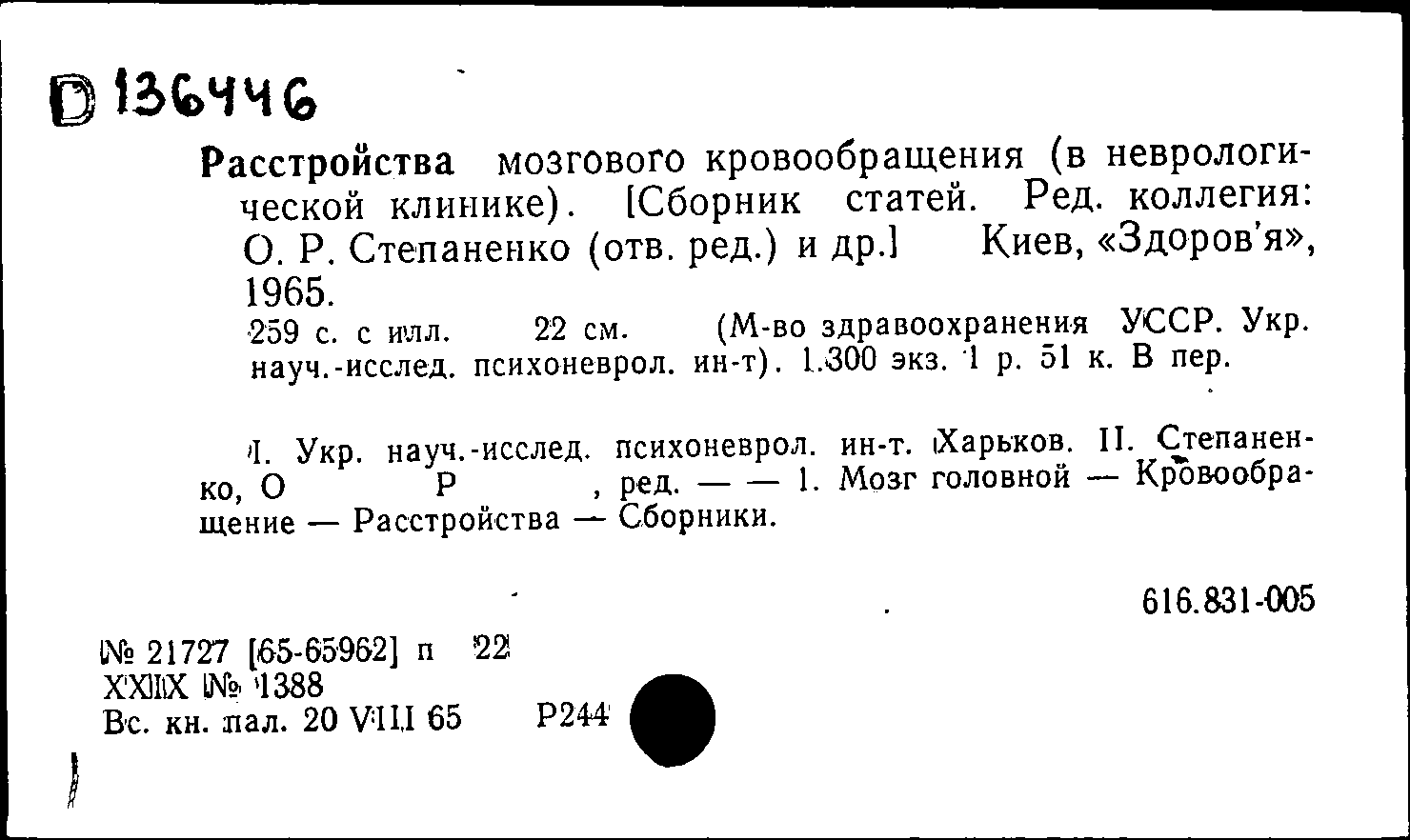 D 136446

Расстройства мозгового кровообращения (в неврологической клинике). [Сборник статей. Ред. коллегия: О. Р. Степаненко (отв. ред.) и др.] Киев, «Здоров'я», 1965.
259 с. с илл. 22 см. (М-во здравоохранения УССР. Укр. науч.-исслед. психоневрол. ин-т). 1.300 экз. 1 р. 51 к. В пер.

I. Укр. науч.-исслед. психоневрол. ин-т. Харьков. II. Степаненко, О Р , ред. — — 1. Мозг головной — Кровообращение — Расстройства — Сборники.

616.831-005

№ 21727 [65-65962] п 22
XXIIX № 1388
Вс. кн. пал. 20 VIII 65 Р244